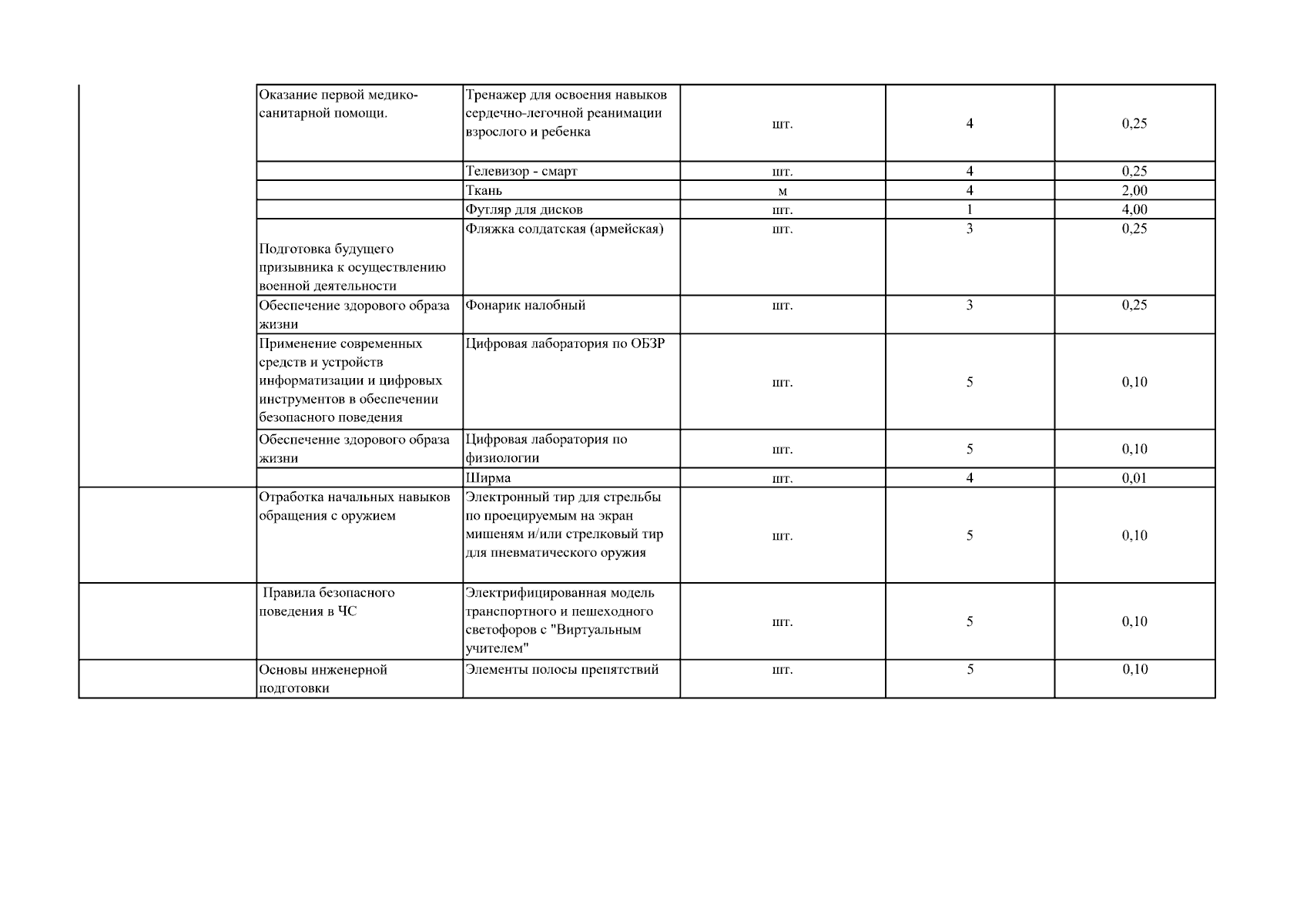 |  | Оказание первой медико-санитарной помощи. | Тренажер для освоения навыков сердечно-легочной реанимации взрослого и ребенка | шт. | 4 | 0,25 |
|---|---|---|---|---|---|
|  |  | Телевизор - смарт | шт. | 4 | 0,25 |
|  |  | Ткань | м | 4 | 2,00 |
|  |  | Футляр для дисков | шт. | 1 | 4,00 |
|  | Подготовка будущего призывника к осуществлению военной деятельности | Фляжка солдатская (армейская) | шт. | 3 | 0,25 |
|  | Обеспечение здорового образа жизни | Фонарик налобный | шт. | 3 | 0,25 |
|  | Применение современных средств и устройств информатизации и цифровых инструментов в обеспечении безопасного поведения | Цифровая лаборатория по ОБЗР | шт. | 5 | 0,10 |
|  | Обеспечение здорового образа жизни | Цифровая лаборатория по физиологии | шт. | 5 | 0,10 |
|  |  | Ширма | шт. | 4 | 0,01 |
|  | Отработка начальных навыков обращения с оружием | Электронный тир для стрельбы по проецируемым на экран мишеням и/или стрелковый тир для пневматического оружия | шт. | 5 | 0,10 |
|  | Правила безопасного поведения в ЧС | Электрифицированная модель транспортного и пешеходного светофоров с "Виртуальным учителем" | шт. | 5 | 0,10 |
|  | Основы инженерной подготовки | Элементы полосы препятствий | шт. | 5 | 0,10 |